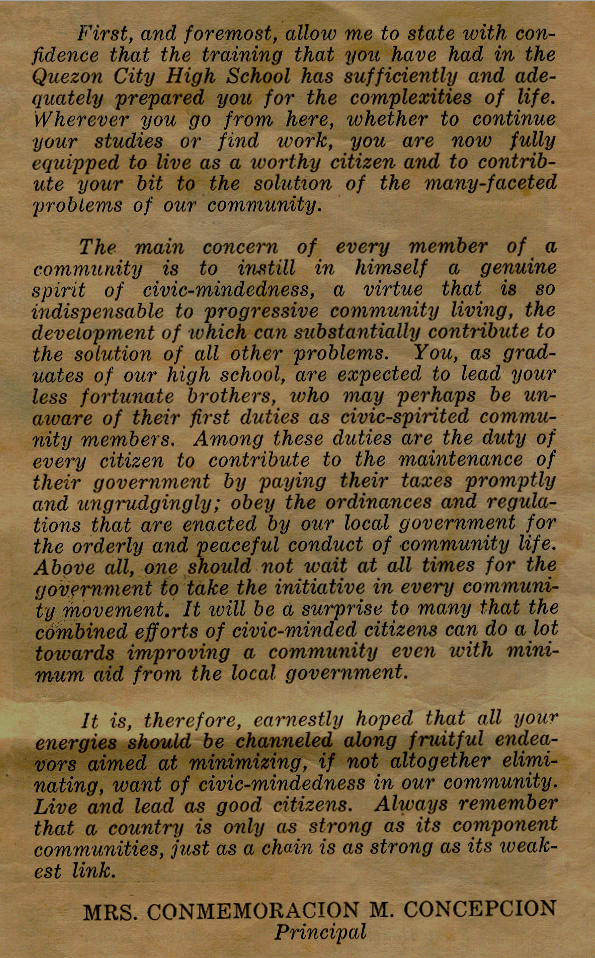 First, and foremost, allow me to state with confidence that the training that you have had in the Quezon City High School has sufficiently and adequately prepared you for the complexities of life. Wherever you go from here, whether to continue your studies or find work, you are now fully equipped to live as a worthy citizen and to contribute your bit to the solution of the many-faceted problems of our community.

The main concern of every member of a community is to instill in himself a genuine spirit of civic-mindedness, a virtue that is so indispensable to progressive community living, the development of which can substantially contribute to the solution of all other problems. You, as graduates of our high school, are expected to lead your less fortunate brothers, who may perhaps be unaware of their first duties as civic-spirited community members. Among these duties are the duty of every citizen to contribute to the maintenance of their government by paying their taxes promptly and ungrudgingly; obey the ordinances and regulations that are enacted by our local government for the orderly and peaceful conduct of community life. Above all, one should not wait at all times for the government to take the initiative in every community movement. It will be a surprise to many that the combined efforts of civic-minded citizens can do a lot towards improving a community even with minimum aid from the local government.

It is, therefore, earnestly hoped that all your energies should be channeled along fruitful endeavors aimed at minimizing, if not altogether eliminating, want of civic-mindedness in our community. Live and lead as good citizens. Always remember that a country is only as strong as its component communities, just as a chain is as strong as its weakest link.

MRS. CONMEMORACION M. CONCEPCION
Principal